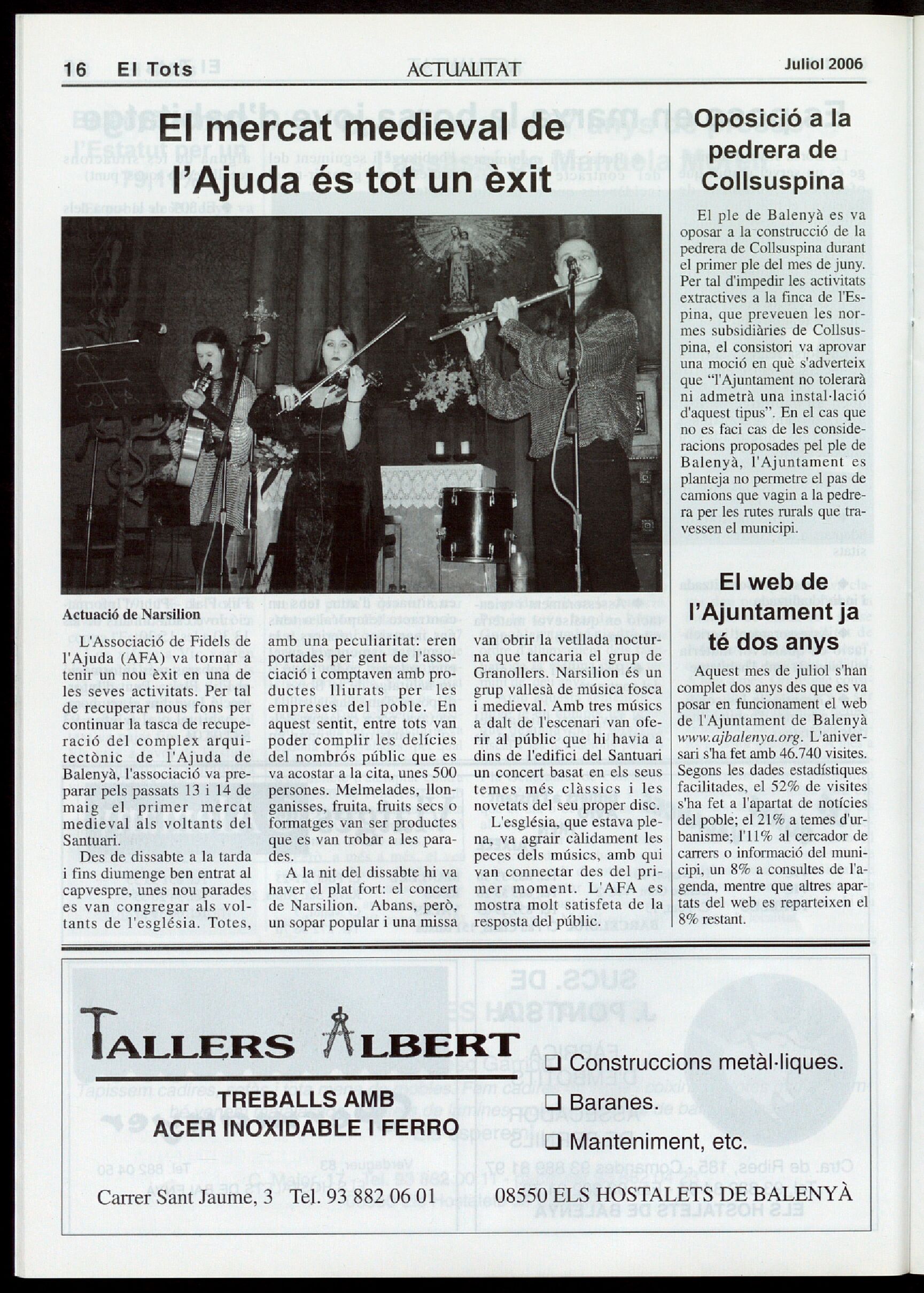 16 El Tots ACTUALITAT Juliol 2006

El mercat medieval de l'Ajuda és tot un èxit

Actuació de Narsilion

L'Associació de Fidels de l'Ajuda (AFA) va tornar a tenir un nou èxit en una de les seves activitats. Per tal de recuperar nous fons per continuar la tasca de recuperació del complex arquitectònic de l'Ajuda de Balenyà, l'associació va preparar pels passats 13 i 14 de maig el primer mercat medieval als voltants del Santuari.

Des de dissabte a la tarda i fins diumenge ben entrat al capvespre, unes nou parades es van congregar als voltants de l'església. Totes, amb una peculiaritat: eren portades per gent de l'associació i comptaven amb productes lliurats per les empreses del poble. En aquest sentit, entre tots van poder complir les delícies del nombrós públic que es va acostar a la cita, unes 500 persones. Melmelades, llonganisses, fruita, fruits secs o formatges van ser productes que es van trobar a les parades.

A la nit del dissabte hi va haver el plat fort: el concert de Narsilion. Abans, però, un sopar popular i una missa van obrir la vetllada nocturna que tancaria el grup de Granollers. Narsilion és un grup vallesà de música fosca i medieval. Amb tres músics a dalt de l'escenari van oferir al públic que hi havia a dins de l'edifici del Santuari un concert basat en els seus temes més clàssics i les novetats del seu proper disc.

L'església, que estava plena, va agrair càlidament les peces dels músics, amb qui van connectar des del primer moment. L'AFA es mostra molt satisfeta de la resposta del públic.

Oposició a la pedrera de Collsuspina

El ple de Balenyà es va oposar a la construcció de la pedrera de Collsuspina durant el primer ple del mes de juny. Per tal d'impedir les activitats extractives a la finca de l'Espina, que preveuen les normes subsidiàries de Collsuspina, el consistori va aprovar una moció en què s'adverteix que "l'Ajuntament no tolerarà ni admetrà una instal·lació d'aquest tipus". En el cas que no es faci cas de les consideracions proposades pel ple de Balenyà, l'Ajuntament es planteja no permetre el pas de camions que vagin a la pedrera per les rutes rurals que travessen el municipi.

El web de l'Ajuntament ja té dos anys

Aquest mes de juliol s'han complet dos anys des que es va posar en funcionament el web de l'Ajuntament de Balenyà www.ajbalenya.org. L'aniversari s'ha fet amb 46.740 visites. Segons les dades estadístiques facilitades, el 52% de visites s'ha fet a l'apartat de notícies del poble; el 21% a temes d'urbanisme; l'11% al cercador de carrers o informació del municipi, un 8% a consultes de l'agenda, mentre que altres apartats del web es reparteixen el 8% restant.

TALLERS ALBERT
TREBALLS AMB ACER INOXIDABLE I FERRO
❑ Construccions metàl·liques.
❑ Baranes.
❑ Manteniment, etc.
Carrer Sant Jaume, 3 Tel. 93 882 06 01 08550 ELS HOSTALETS DE BALENYÀ